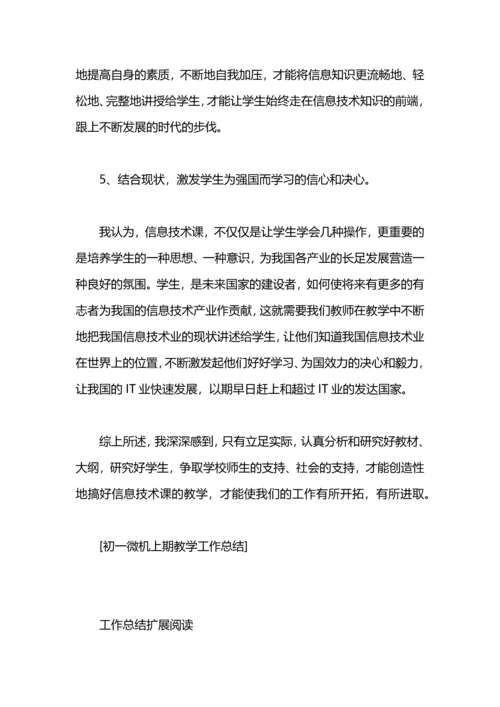 地提高自身的素质，不断地自我加压，才能将信息知识更流畅地、轻松地、完整地讲授给学生，才能让学生始终走在信息技术知识的前端，跟上不断发展的时代的步伐。

5、结合现状，激发学生为强国而学习的信心和决心。

我认为，信息技术课，不仅仅是让学生学会几种操作，更重要的是培养学生的一种思想、一种意识，为我国各产业的长足发展营造一种良好的氛围。学生，是未来国家的建设者，如何使将来有更多的有志者为我国的信息技术产业作贡献，这就需要我们教师在教学中不断地把我国信息技术业的现状讲述给学生，让他们知道我国信息技术业在世界上的位置，不断激发起他们好好学习、为国效力的决心和毅力，让我国的 IT 业快速发展，以期早日赶上和超过 IT 业的发达国家。

综上所述，我深深感到，只有立足实际，认真分析和研究好教材、大纲，研究好学生，争取学校师生的支持、社会的支持，才能创造性地搞好信息技术课的教学，才能使我们的工作有所开拓，有所进取。

[初一微机上期教学工作总结]

工作总结扩展阅读